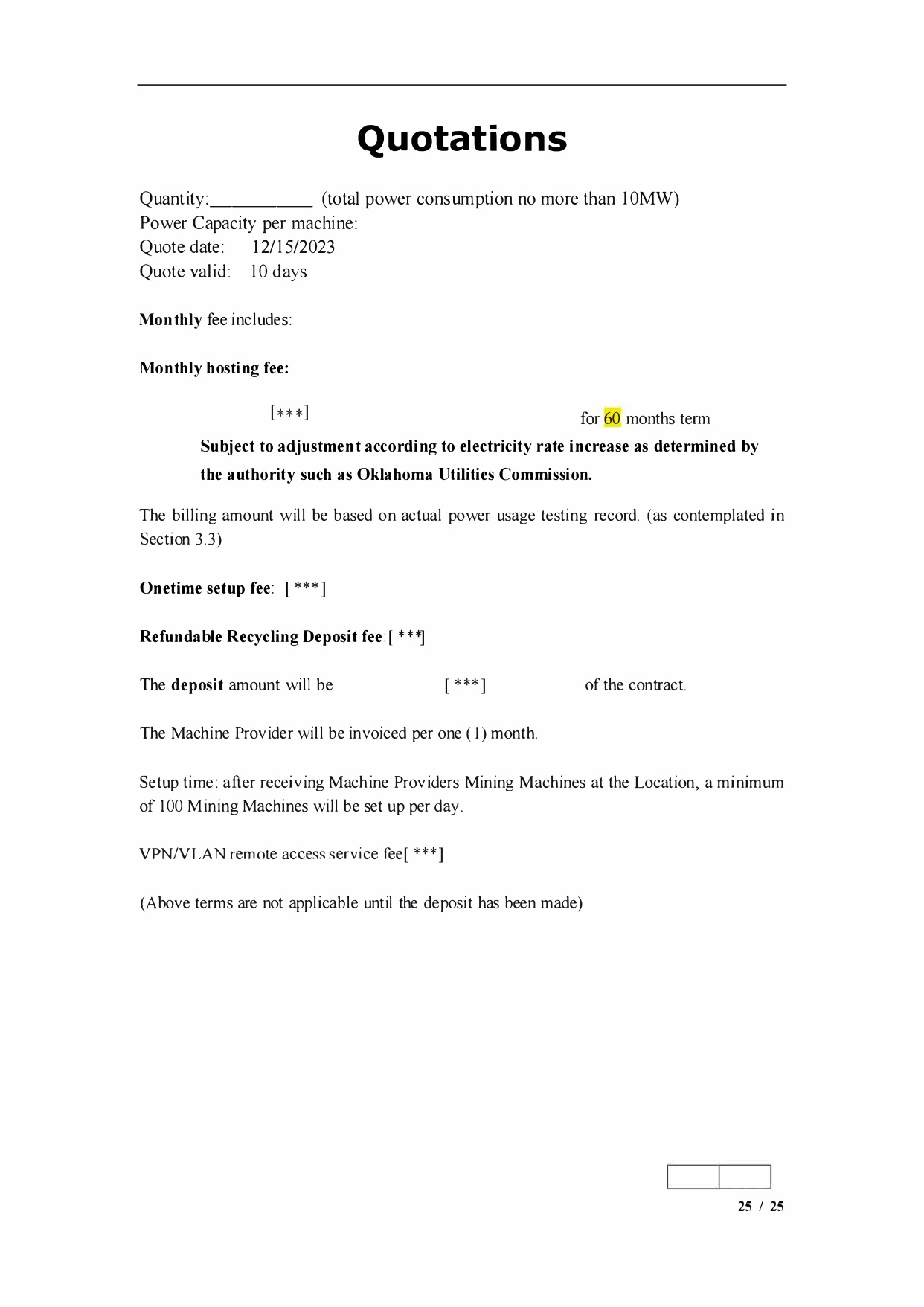 Quotations

Quantity:____ (total power consumption no more than 10MW)
Power Capacity per machine:
Quote date: 12/15/2023
Quote valid: 10 days

Monthly fee includes:

Monthly hosting fee:

[***] for 60 months term

Subject to adjustment according to electricity rate increase as determined by the authority such as Oklahoma Utilities Commission.

The billing amount will be based on actual power usage testing record. (as contemplated in Section 3.3)

Onetime setup fee: [ ***]

Refundable Recycling Deposit fee:[ ***]

The deposit amount will be [ ***] of the contract.

The Machine Provider will be invoiced per one (1) month.

Setup time: after receiving Machine Providers Mining Machines at the Location, a minimum of 100 Mining Machines will be set up per day.

VPN/VLAN remote access service fee[ ***]

(Above terms are not applicable until the deposit has been made)

25 / 25